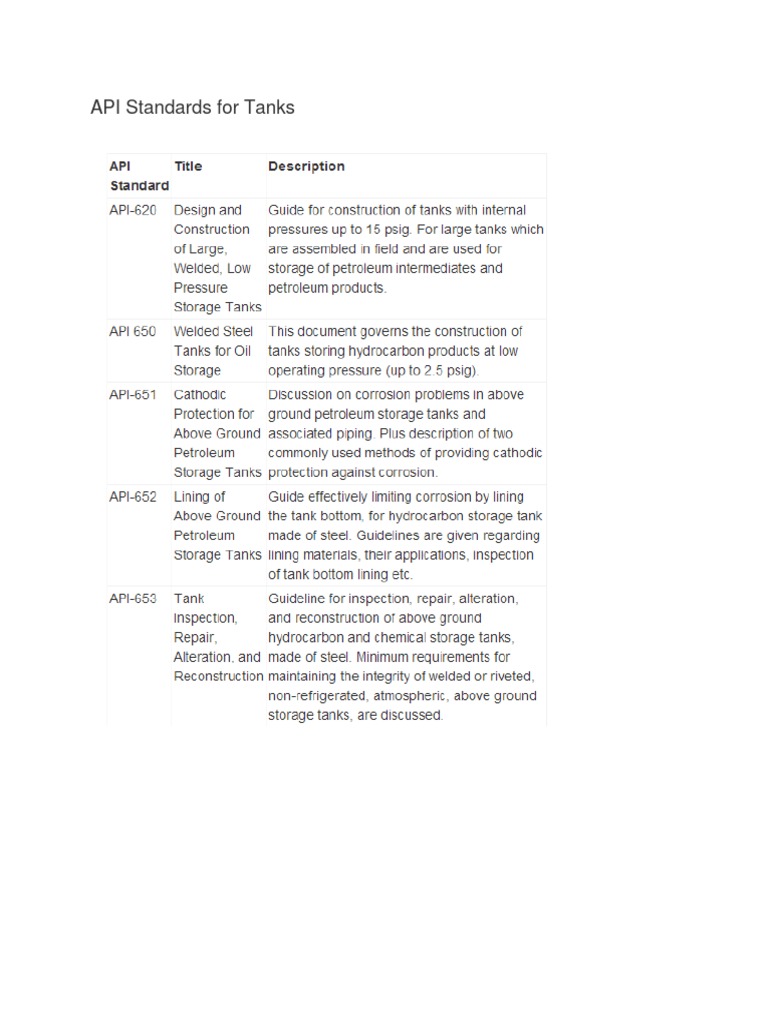 API Standards for Tanks

| API Standard | Title | Description |
|---|---|---|
| API-620 | Design and Construction of Large, Welded, Low Pressure Storage Tanks | Guide for construction of tanks with internal pressures up to 15 psig. For large tanks which are assembled in field and are used for storage of petroleum intermediates and petroleum products. |
| API 650 | Welded Steel Tanks for Oil Storage | This document governs the construction of tanks storing hydrocarbon products at low operating pressure (up to 2.5 psig). |
| API-651 | Cathodic Protection for Above Ground Petroleum Storage Tanks | Discussion on corrosion problems in above ground petroleum storage tanks and associated piping. Plus description of two commonly used methods of providing cathodic protection against corrosion. |
| API-652 | Lining of Above Ground Petroleum Storage Tanks | Guide effectively limiting corrosion by lining the tank bottom, for hydrocarbon storage tank made of steel. Guidelines are given regarding lining materials, their applications, inspection of tank bottom lining etc. |
| API-653 | Tank Inspection, Repair, Alteration, and Reconstruction | Guideline for inspection, repair, alteration, and reconstruction of above ground hydrocarbon and chemical storage tanks, made of steel. Minimum requirements for maintaining the integrity of welded or riveted, non-refrigerated, atmospheric, above ground storage tanks, are discussed. |